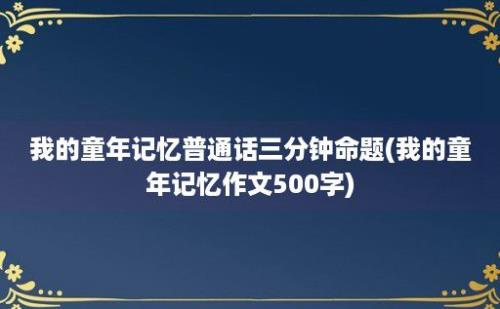 我的童年记忆普通话三分钟命题(我的童年记忆作文500字)